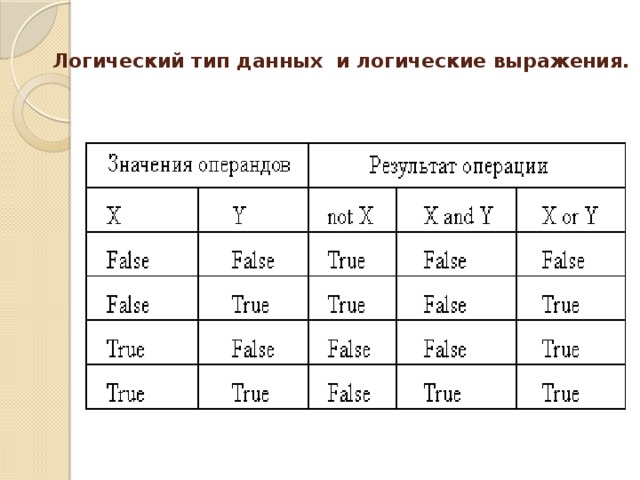 Логический тип данных  и логические выражения.

| Значения операндов | | Результат операции | | |
|---|---|---|---|---|
| X | Y | not X | X and Y | X or Y |
| False | False | True | False | False |
| False | True | True | False | True |
| True | False | False | False | True |
| True | True | False | True | True |